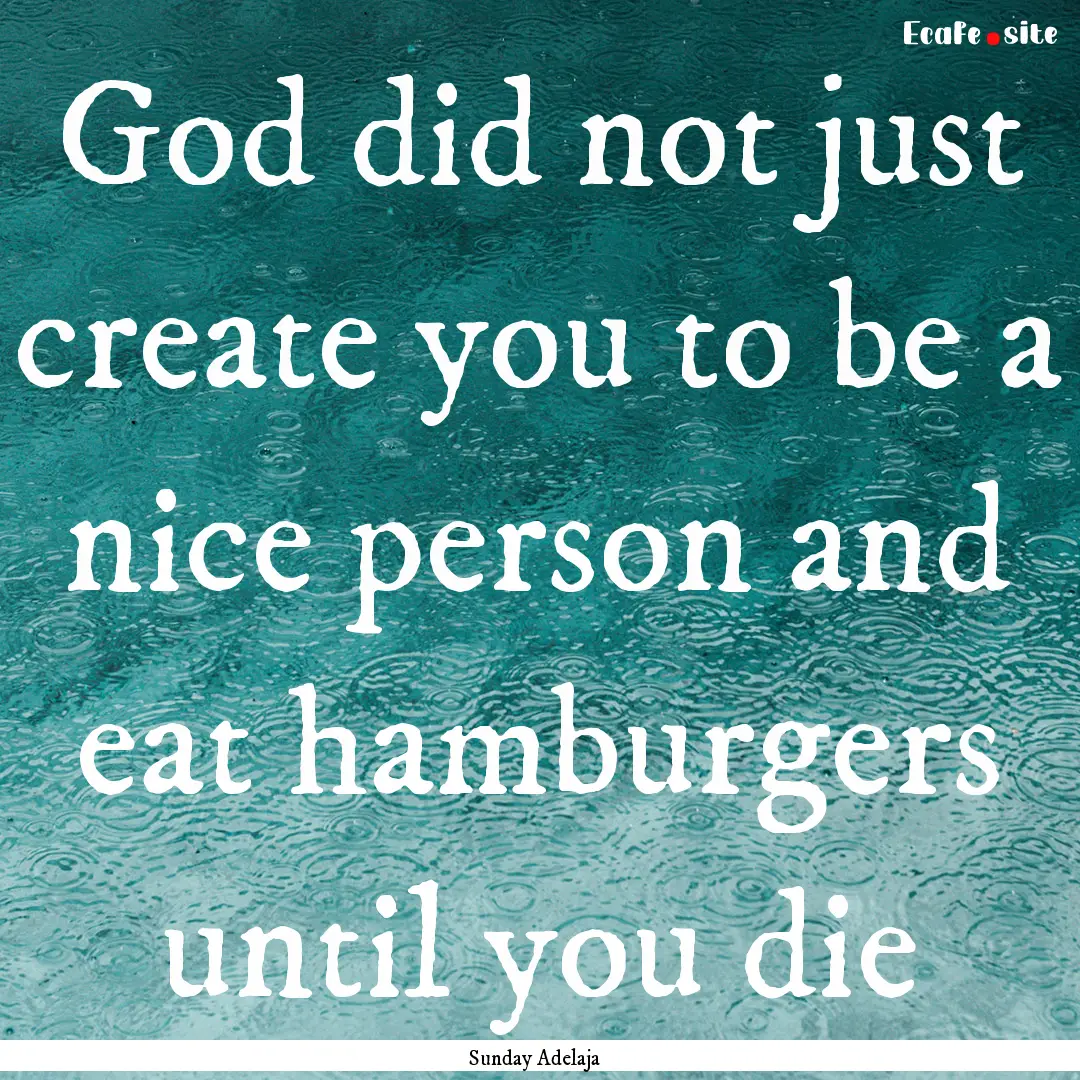 Ecafe.site

God did not just create you to be a nice person and eat hamburgers until you die

Sunday Adelaja